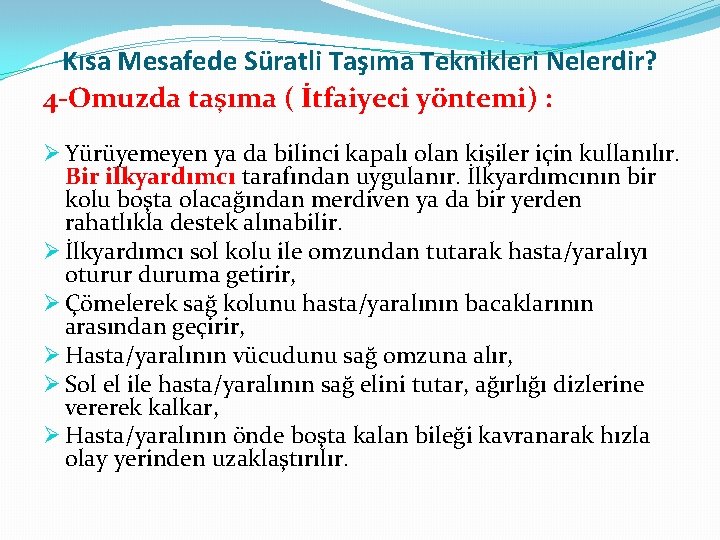 Kısa Mesafede Süratli Taşıma Teknikleri Nelerdir?

4-Omuzda taşıma ( İtfaiyeci yöntemi) :

➢ Yürüyemeyen ya da bilinci kapalı olan kişiler için kullanılır. Bir ilkyardımcı tarafından uygulanır. İlkyardımcının bir kolu boşta olacağından merdiven ya da bir yerden rahatlıkla destek alınabilir.
➢ İlkyardımcı sol kolu ile omzundan tutarak hasta/yaralıyı oturur duruma getirir,
➢ Çömelerek sağ kolunu hasta/yaralının bacaklarının arasından geçirir,
➢ Hasta/yaralının vücudunu sağ omzuna alır,
➢ Sol el ile hasta/yaralının sağ elini tutar, ağırlığı dizlerine vererek kalkar,
➢ Hasta/yaralının önde boşta kalan bileği kavranarak hızla olay yerinden uzaklaştırılır.